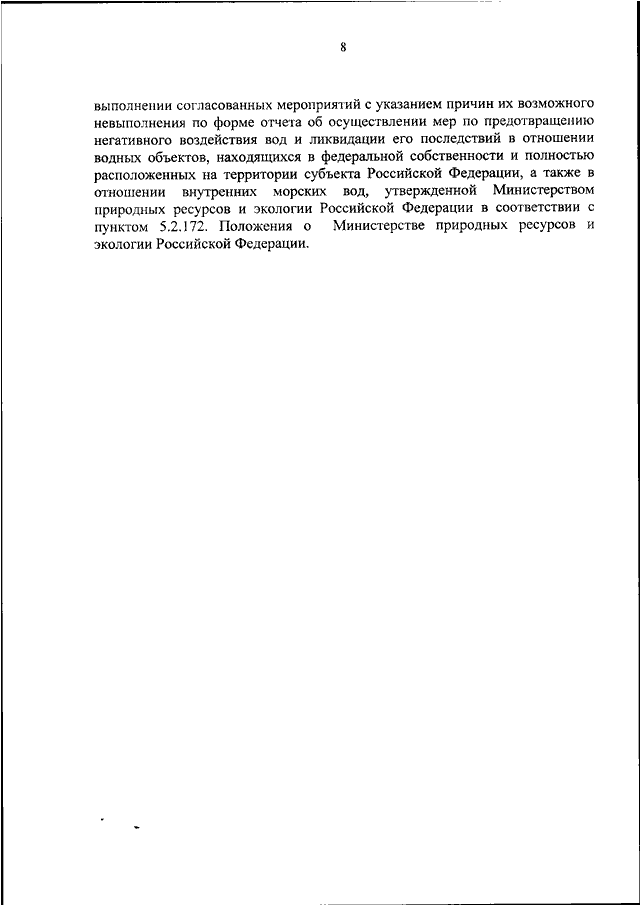 8

выполнении согласованных мероприятий с указанием причин их возможного невыполнения по форме отчета об осуществлении мер по предотвращению негативного воздействия вод и ликвидации его последствий в отношении водных объектов, находящихся в федеральной собственности и полностью расположенных на территории субъекта Российской Федерации, а также в отношении внутренних морских вод, утвержденной Министерством природных ресурсов и экологии Российской Федерации в соответствии с пунктом 5.2.172. Положения о Министерстве природных ресурсов и экологии Российской Федерации.